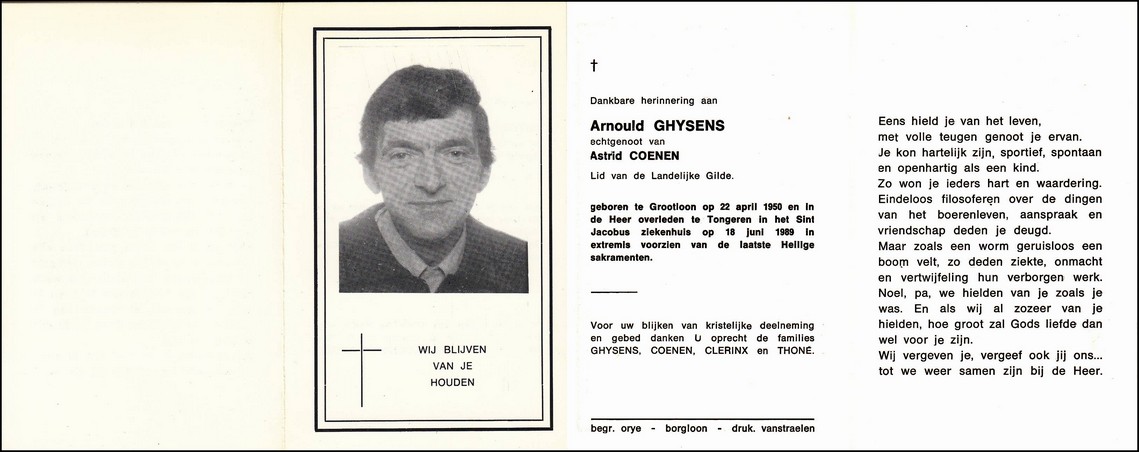 WIJ BLIJVEN
VAN JE
HOUDEN

†

Dankbare herinnering aan

Arnould GHYSENS
echtgenoot van
Astrid COENEN

Lid van de Landelijke Gilde.

geboren te Grootloon op 22 april 1950 en in de Heer overleden te Tongeren in het Sint Jacobus ziekenhuis op 18 juni 1989 in extremis voorzien van de laatste Heilige sakramenten.

Voor uw blijken van kristelijke deelneming en gebed danken U oprecht de families GHYSENS, COENEN, CLERINX en THONÉ.

begr. orye - borgloon - druk. vanstraelen

Eens hield je van het leven, met volle teugen genoot je ervan. Je kon hartelijk zijn, sportief, spontaan en openhartig als een kind. Zo won je ieders hart en waardering. Eindeloos filosoferen over de dingen van het boerenleven, aanspraak en vriendschap deden je deugd. Maar zoals een worm geruisloos een boom velt, zo deden ziekte, onmacht en vertwijfeling hun verborgen werk. Noel, pa, we hielden van je zoals je was. En als wij al zozeer van je hielden, hoe groot zal Gods liefde dan wel voor je zijn.
Wij vergeven je, vergeef ook jij ons... tot we weer samen zijn bij de Heer.